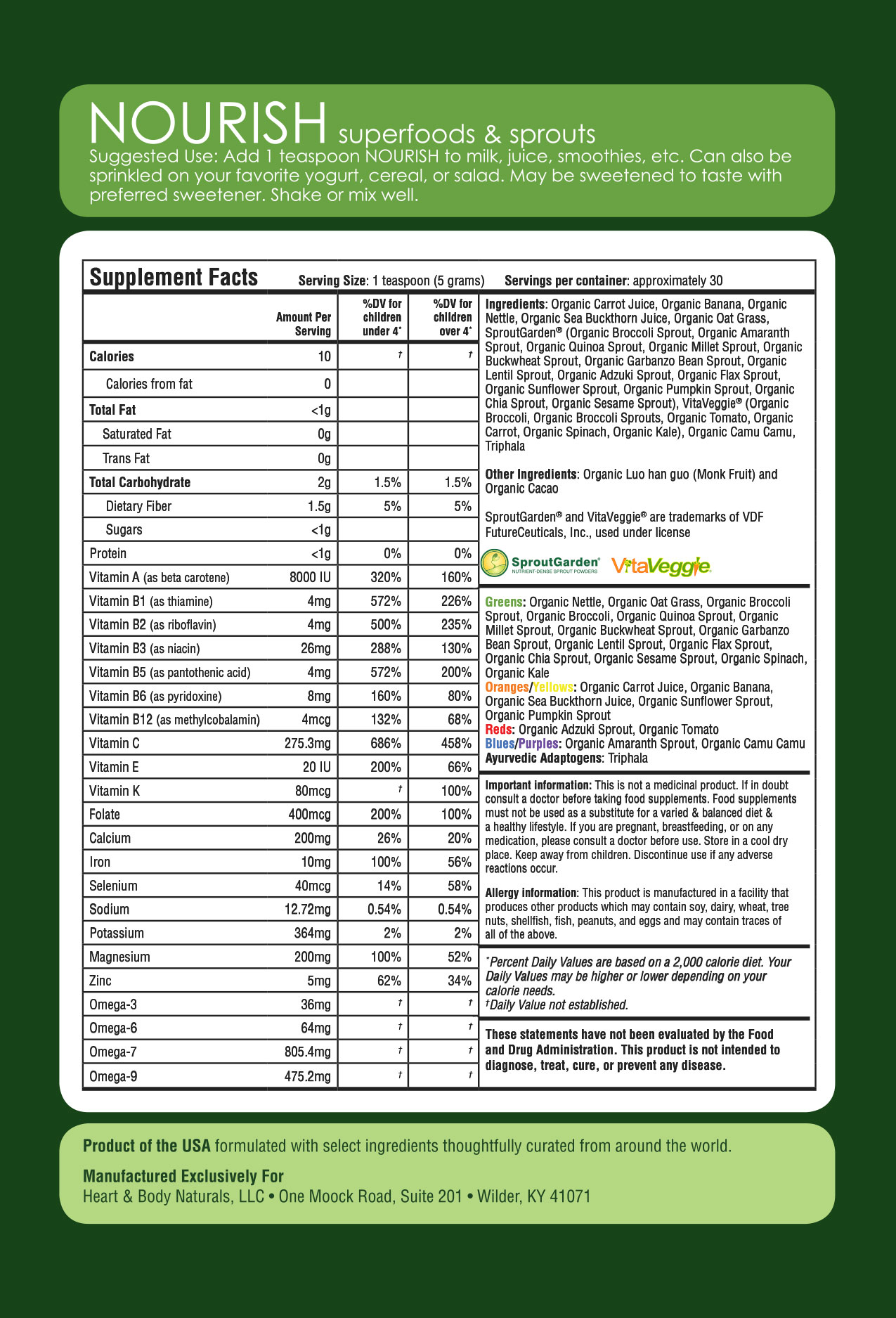 NOURISH superfoods & sprouts
Suggested Use: Add 1 teaspoon NOURISH to milk, juice, smoothies, etc. Can also be sprinkled on your favorite yogurt, cereal, or salad. May be sweetened to taste with preferred sweetener. Shake or mix well.

Supplement Facts Serving Size: 1 teaspoon (5 grams) Servings per container: approximately 30

| | Amount Per Serving | %DV for children under 4* | %DV for children over 4* |
|---|---|---|---|
| Calories | 10 | † | † |
| Calories from fat | 0 | | |
| Total Fat | <1g | | |
| Saturated Fat | 0g | | |
| Trans Fat | 0g | | |
| Total Carbohydrate | 2g | 1.5% | 1.5% |
| Dietary Fiber | 1.5g | 5% | 5% |
| Sugars | <1g | | |
| Protein | <1g | 0% | 0% |
| Vitamin A (as beta carotene) | 8000 IU | 320% | 160% |
| Vitamin B1 (as thiamine) | 4mg | 572% | 226% |
| Vitamin B2 (as riboflavin) | 4mg | 500% | 235% |
| Vitamin B3 (as niacin) | 26mg | 288% | 130% |
| Vitamin B5 (as pantothenic acid) | 4mg | 572% | 200% |
| Vitamin B6 (as pyridoxine) | 8mg | 160% | 80% |
| Vitamin B12 (as methylcobalamin) | 4mcg | 132% | 68% |
| Vitamin C | 275.3mg | 686% | 458% |
| Vitamin E | 20 IU | 200% | 66% |
| Vitamin K | 80mcg | † | 100% |
| Folate | 400mcg | 200% | 100% |
| Calcium | 200mg | 26% | 20% |
| Iron | 10mg | 100% | 56% |
| Selenium | 40mcg | 14% | 58% |
| Sodium | 12.72mg | 0.54% | 0.54% |
| Potassium | 364mg | 2% | 2% |
| Magnesium | 200mg | 100% | 52% |
| Zinc | 5mg | 62% | 34% |
| Omega-3 | 36mg | † | † |
| Omega-6 | 64mg | † | † |
| Omega-7 | 805.4mg | † | † |
| Omega-9 | 475.2mg | † | † |

Ingredients: Organic Carrot Juice, Organic Banana, Organic Nettle, Organic Sea Buckthorn Juice, Organic Oat Grass, SproutGarden® (Organic Broccoli Sprout, Organic Amaranth Sprout, Organic Quinoa Sprout, Organic Millet Sprout, Organic Buckwheat Sprout, Organic Garbanzo Bean Sprout, Organic Lentil Sprout, Organic Adzuki Sprout, Organic Flax Sprout, Organic Sunflower Sprout, Organic Pumpkin Sprout, Organic Chia Sprout, Organic Sesame Sprout), VitaVeggie® (Organic Broccoli, Organic Broccoli Sprouts, Organic Tomato, Organic Carrot, Organic Spinach, Organic Kale), Organic Camu Camu, Triphala

Other Ingredients: Organic Luo han guo (Monk Fruit) and Organic Cacao

SproutGarden® and VitaVeggie® are trademarks of VDF FutureCeuticals, Inc., used under license

SproutGarden® NUTRIENT-DENSE SPROUT POWDERS VitaVeggie®

Greens: Organic Nettle, Organic Oat Grass, Organic Broccoli Sprout, Organic Broccoli, Organic Quinoa Sprout, Organic Millet Sprout, Organic Buckwheat Sprout, Organic Garbanzo Bean Sprout, Organic Lentil Sprout, Organic Flax Sprout, Organic Chia Sprout, Organic Sesame Sprout, Organic Spinach, Organic Kale
Oranges/Yellows: Organic Carrot Juice, Organic Banana, Organic Sea Buckthorn Juice, Organic Sunflower Sprout, Organic Pumpkin Sprout
Reds: Organic Adzuki Sprout, Organic Tomato
Blues/Purples: Organic Amaranth Sprout, Organic Camu Camu
Ayurvedic Adaptogens: Triphala

Important information: This is not a medicinal product. If in doubt consult a doctor before taking food supplements. Food supplements must not be used as a substitute for a varied & balanced diet & a healthy lifestyle. If you are pregnant, breastfeeding, or on any medication, please consult a doctor before use. Store in a cool dry place. Keep away from children. Discontinue use if any adverse reactions occur.

Allergy information: This product is manufactured in a facility that produces other products which may contain soy, dairy, wheat, tree nuts, shellfish, fish, peanuts, and eggs and may contain traces of all of the above.

*Percent Daily Values are based on a 2,000 calorie diet. Your Daily Values may be higher or lower depending on your calorie needs.
†Daily Value not established.

These statements have not been evaluated by the Food and Drug Administration. This product is not intended to diagnose, treat, cure, or prevent any disease.

Product of the USA formulated with select ingredients thoughtfully curated from around the world.

Manufactured Exclusively For
Heart & Body Naturals, LLC • One Moock Road, Suite 201 • Wilder, KY 41071